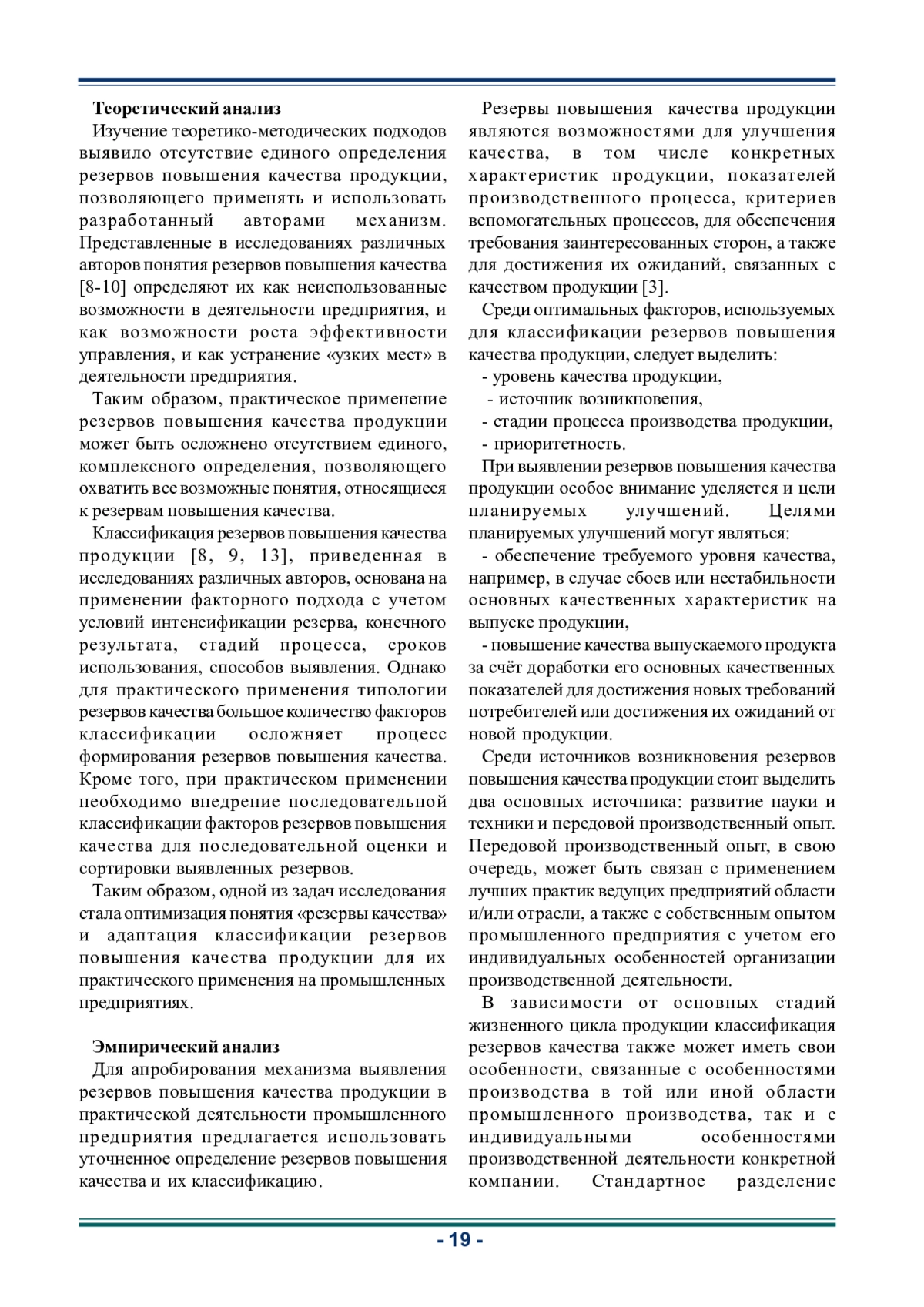 **Теоретический анализ**

Изучение теоретико-методических подходов выявило отсутствие единого определения резервов повышения качества продукции, позволяющего применять и использовать разработанный авторами механизм. Представленные в исследованиях различных авторов понятия резервов повышения качества [8-10] определяют их как неиспользованные возможности в деятельности предприятия, и как возможности роста эффективности управления, и как устранение «узких мест» в деятельности предприятия.

Таким образом, практическое применение резервов повышения качества продукции может быть осложнено отсутствием единого, комплексного определения, позволяющего охватить все возможные понятия, относящиеся к резервам повышения качества.

Классификация резервов повышения качества продукции [8, 9, 13], приведенная в исследованиях различных авторов, основана на применении факторного подхода с учетом условий интенсификации резерва, конечного результата, стадий процесса, сроков использования, способов выявления. Однако для практического применения типологии резервов качества большое количество факторов классификации осложняет процесс формирования резервов повышения качества. Кроме того, при практическом применении необходимо внедрение последовательной классификации факторов резервов повышения качества для последовательной оценки и сортировки выявленных резервов.

Таким образом, одной из задач исследования стала оптимизация понятия «резервы качества» и адаптация классификации резервов повышения качества продукции для их практического применения на промышленных предприятиях.

**Эмпирический анализ**

Для апробирования механизма выявления резервов повышения качества продукции в практической деятельности промышленного предприятия предлагается использовать уточненное определение резервов повышения качества и их классификацию.

Резервы повышения качества продукции являются возможностями для улучшения качества, в том числе конкретных характеристик продукции, показателей производственного процесса, критериев вспомогательных процессов, для обеспечения требования заинтересованных сторон, а также для достижения их ожиданий, связанных с качеством продукции [3].

Среди оптимальных факторов, используемых для классификации резервов повышения качества продукции, следует выделить:

- уровень качества продукции,
- источник возникновения,
- стадии процесса производства продукции,
- приоритетность.

При выявлении резервов повышения качества продукции особое внимание уделяется и цели планируемых улучшений. Целями планируемых улучшений могут являться:

- обеспечение требуемого уровня качества, например, в случае сбоев или нестабильности основных качественных характеристик на выпуске продукции,

- повышение качества выпускаемого продукта за счёт доработки его основных качественных показателей для достижения новых требований потребителей или достижения их ожиданий от новой продукции.

Среди источников возникновения резервов повышения качества продукции стоит выделить два основных источника: развитие науки и техники и передовой производственный опыт. Передовой производственный опыт, в свою очередь, может быть связан с применением лучших практик ведущих предприятий области и/или отрасли, а также с собственным опытом промышленного предприятия с учетом его индивидуальных особенностей организации производственной деятельности.

В зависимости от основных стадий жизненного цикла продукции классификация резервов качества также может иметь свои особенности, связанные с особенностями производства в той или иной области промышленного производства, так и с индивидуальными особенностями производственной деятельности конкретной компании. Стандартное разделение

- 19 -